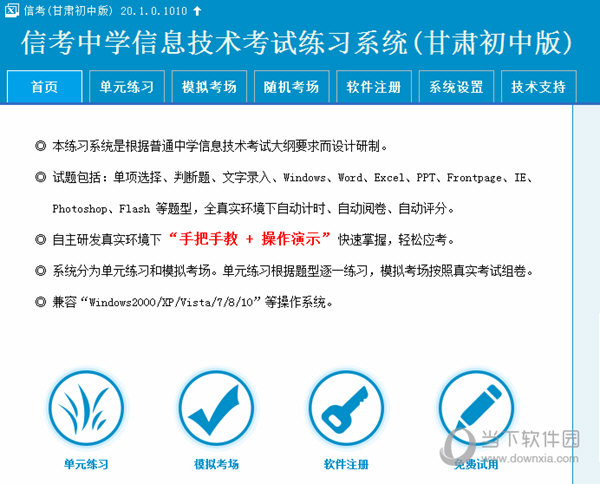 信考(甘肃初中版) 20.1.0.1010

信考中学信息技术考试练习系统(甘肃初中版)

首页 单元练习 模拟考场 随机考场 软件注册 系统设置 技术支持

◎ 本练习系统是根据普通中学信息技术考试大纲要求而设计研制。

◎ 试题包括：单项选择、判断题、文字录入、Windows、Word、Excel、PPT、Frontpage、IE、Photoshop、Flash 等题型，全真实环境下自动计时、自动阅卷、自动评分。

◎ 自主研发真实环境下 “手把手教 + 操作演示” 快速掌握，轻松应考。

◎ 系统分为单元练习和模拟考场。单元练习根据题型逐一练习，模拟考场按照真实考试组卷。

◎ 兼容“Windows2000/XP/Vista/7/8/10”等操作系统。

单元练习 模拟考场 软件注册 免费试用

当下软件园
www.downxia.com